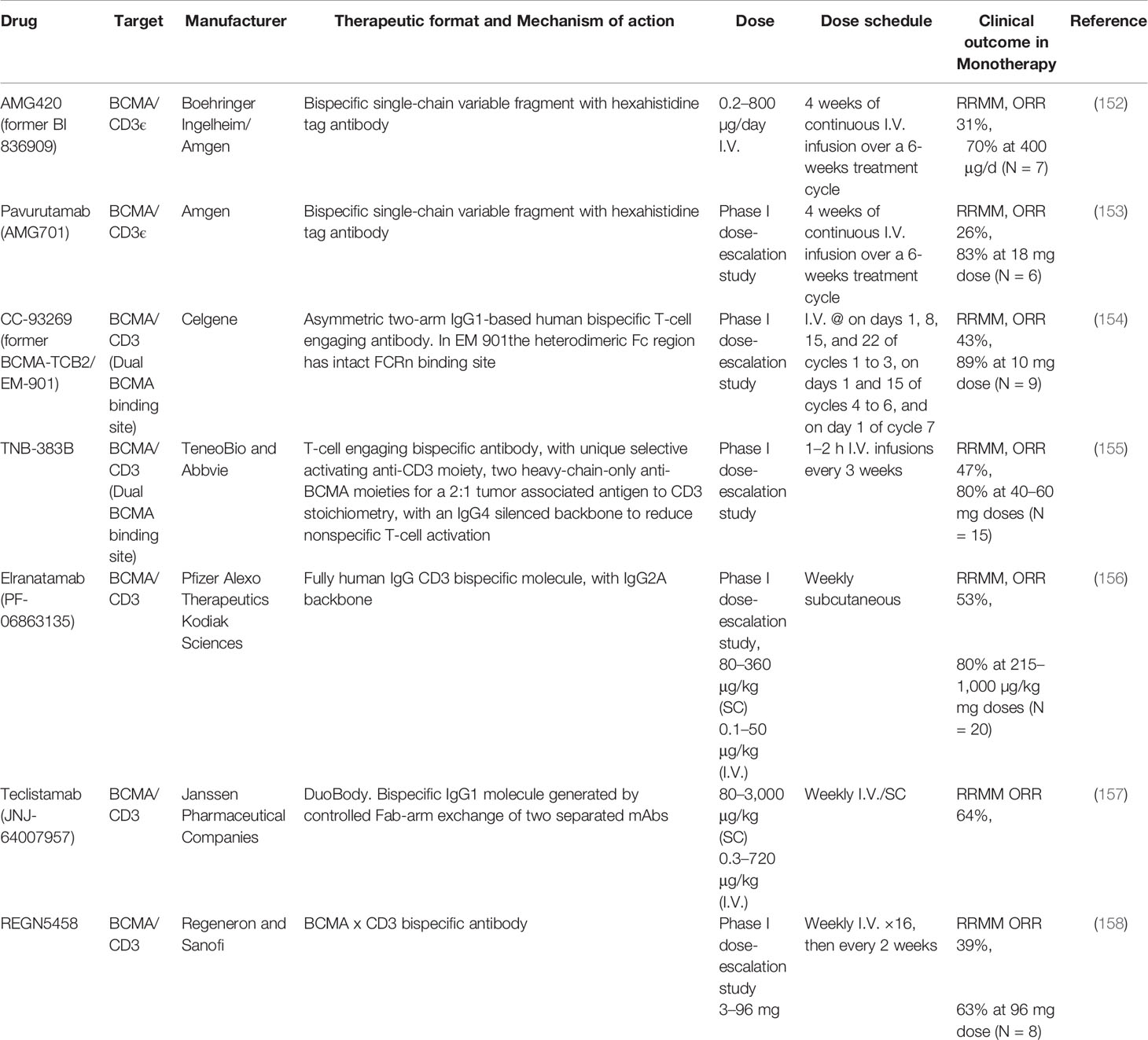 | Drug | Target | Manufacturer | Therapeutic format and Mechanism of action | Dose | Dose schedule | Clinical outcome in Monotherapy | Reference |
|---|---|---|---|---|---|---|---|
| AMG420 (former BI 836909) | BCMA/ CD3ϵ | Boehringer Ingelheim/ Amgen | Bispecific single-chain variable fragment with hexahistidine tag antibody | 0.2–800 µg/day I.V. | 4 weeks of continuous I.V. infusion over a 6-weeks treatment cycle | RRMM, ORR 31%, 70% at 400 µg/d (N = 7) | (152) |
| Pavurutamab (AMG701) | BCMA/ CD3ϵ | Amgen | Bispecific single-chain variable fragment with hexahistidine tag antibody | Phase I dose-escalation study | 4 weeks of continuous I.V. infusion over a 6-weeks treatment cycle | RRMM, ORR 26%, 83% at 18 mg dose (N = 6) | (153) |
| CC-93269 (former BCMA-TCB2/ EM-901) | BCMA/ CD3 (Dual BCMA binding site) | Celgene | Asymmetric two-arm IgG1-based human bispecific T-cell engaging antibody. In EM 901the heterodimeric Fc region has intact FCRn binding site | Phase I dose-escalation study | I.V. @ on days 1, 8, 15, and 22 of cycles 1 to 3, on days 1 and 15 of cycles 4 to 6, and on day 1 of cycle 7 | RRMM, ORR 43%, 89% at 10 mg dose (N = 9) | (154) |
| TNB-383B | BCMA/ CD3 (Dual BCMA binding site) | TeneoBio and Abbvie | T-cell engaging bispecific antibody, with unique selective activating anti-CD3 moiety, two heavy-chain-only anti-BCMA moieties for a 2:1 tumor associated antigen to CD3 stoichiometry, with an IgG4 silenced backbone to reduce nonspecific T-cell activation | Phase I dose-escalation study | 1–2 h I.V. infusions every 3 weeks | RRMM, ORR 47%, 80% at 40–60 mg doses (N = 15) | (155) |
| Elranatamab (PF-06863135) | BCMA/ CD3 | Pfizer Alexo Therapeutics Kodiak Sciences | Fully human IgG CD3 bispecific molecule, with IgG2A backbone | Phase I dose-escalation study, 80–360 µg/kg (SC) 0.1–50 µg/kg (I.V.) | Weekly subcutaneous | RRMM, ORR 53%, 80% at 215–1,000 µg/kg mg doses (N = 20) | (156) |
| Teclistamab (JNJ-64007957) | BCMA/ CD3 | Janssen Pharmaceutical Companies | DuoBody. Bispecific IgG1 molecule generated by controlled Fab-arm exchange of two separated mAbs | 80–3,000 µg/kg (SC) 0.3–720 µg/kg (I.V.) | Weekly I.V./SC | RRMM ORR 64%, | (157) |
| REGN5458 | BCMA/ CD3 | Regeneron and Sanofi | BCMA x CD3 bispecific antibody | Phase I dose-escalation study 3–96 mg | Weekly I.V. ×16, then every 2 weeks | RRMM ORR 39%, 63% at 96 mg dose (N = 8) | (158) |